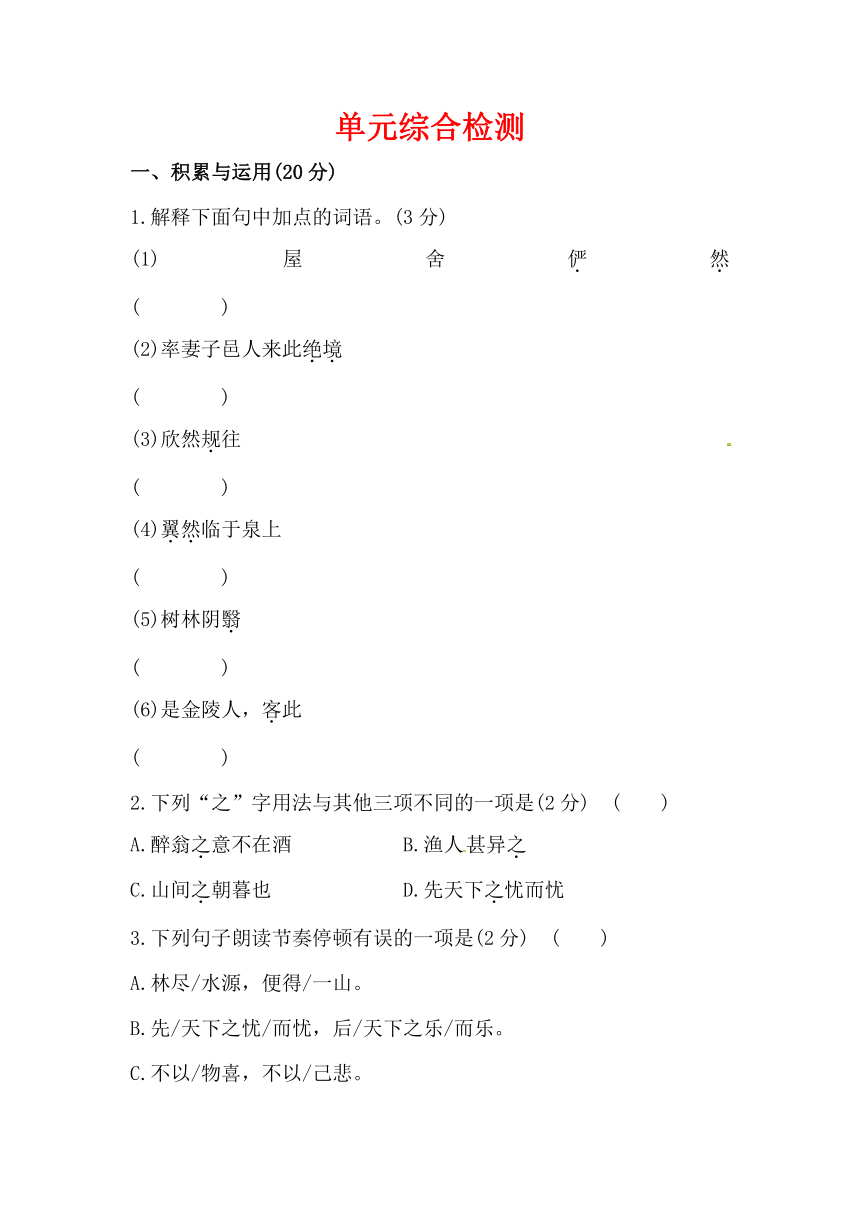 单元综合检测

一、积累与运用(20 分)

1.解释下面句中加点的词语。(3 分)

(1) 屋 舍 俨 然

( )

(2)率妻子邑人来此绝境

( )

(3)欣然规往

( )

(4)翼然临于泉上

( )

(5)树林阴翳

( )

(6)是金陵人，客此

( )

2.下列“之”字用法与其他三项不同的一项是(2 分) ( )

A.醉翁之意不在酒

B.渔人甚异之

C.山间之朝暮也

D.先天下之忧而忧

3.下列句子朗读节奏停顿有误的一项是(2 分) ( )

A.林尽/水源，便得/一山。

B.先/天下之忧/而忧，后/天下之乐/而乐。

C.不以/物喜，不以/己悲。